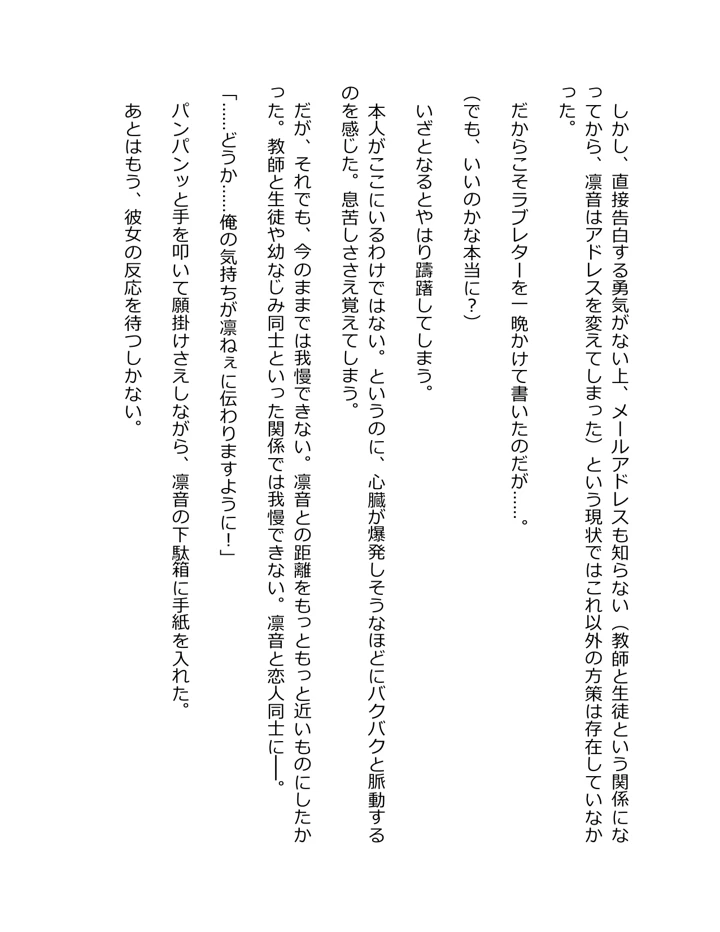 しかし、直接告白する勇気がない上、メールアドレスも知らない（教師と生徒という関係になってから、凛音はアドレスを変えてしまった）という現状ではこれ以外の方策は存在していなかった。

だからこそラブレターを一晩かけて書いたのだが……。

（でも、いいのかな本当に？）

いざとなるとやはり躊躇してしまう。

本人がここにいるわけではない。というのに、心臓が爆発しそうなほどにバクバクと脈動するのを感じた。息苦しささえ覚えてしまう。

だが、それでも、今のままでは我慢できない。凛音との距離をもっともっと近いものにしたかった。教師と生徒や幼なじみ同士といった関係では我慢できない。凛音と恋人同士に――。

「……どうか……俺の気持ちが凛ねぇに伝わりますように！」

パンパンッと手を叩いて願掛けさえしながら、凛音の下駄箱に手紙を入れた。

あとはもう、彼女の反応を待つしかない。